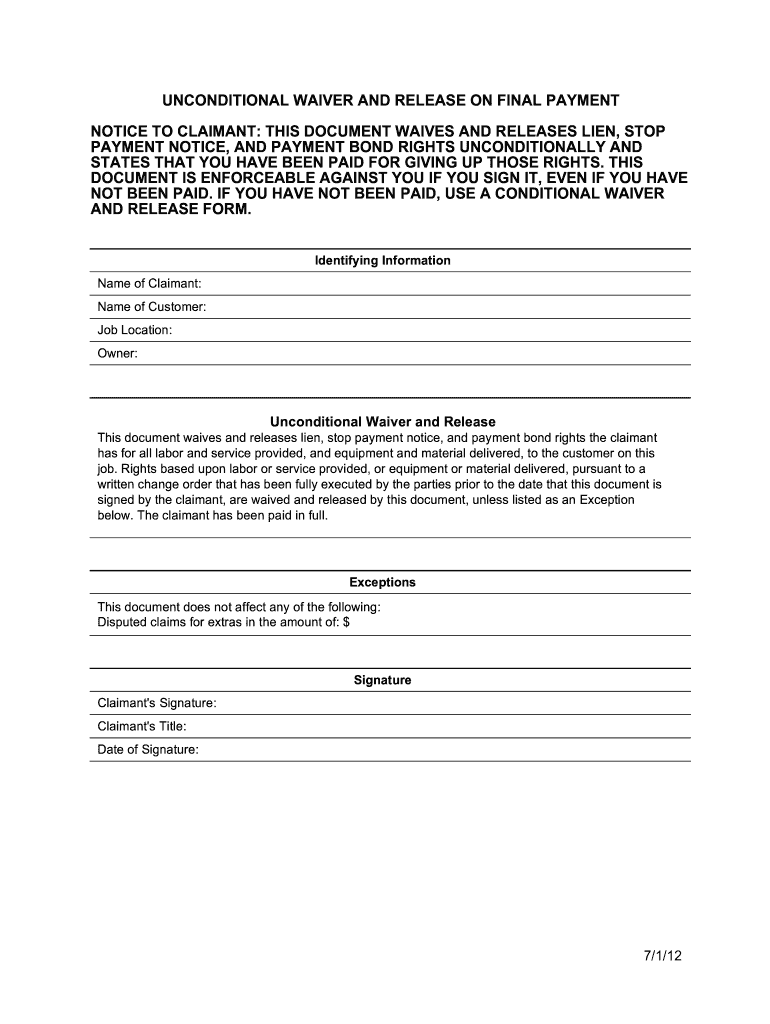 UNCONDITIONAL WAIVER AND RELEASE ON FINAL PAYMENT

NOTICE TO CLAIMANT: THIS DOCUMENT WAIVES AND RELEASES LIEN, STOP PAYMENT NOTICE, AND PAYMENT BOND RIGHTS UNCONDITIONALLY AND STATES THAT YOU HAVE BEEN PAID FOR GIVING UP THOSE RIGHTS. THIS DOCUMENT IS ENFORCEABLE AGAINST YOU IF YOU SIGN IT, EVEN IF YOU HAVE NOT BEEN PAID. IF YOU HAVE NOT BEEN PAID, USE A CONDITIONAL WAIVER AND RELEASE FORM.

Identifying Information

Name of Claimant:

Name of Customer:

Job Location:

Owner:

Unconditional Waiver and Release

This document waives and releases lien, stop payment notice, and payment bond rights the claimant has for all labor and service provided, and equipment and material delivered, to the customer on this job. Rights based upon labor or service provided, or equipment or material delivered, pursuant to a written change order that has been fully executed by the parties prior to the date that this document is signed by the claimant, are waived and released by this document, unless listed as an Exception below. The claimant has been paid in full.

Exceptions

This document does not affect any of the following:
Disputed claims for extras in the amount of: $

Signature

Claimant's Signature:

Claimant's Title:

Date of Signature:

7/1/12